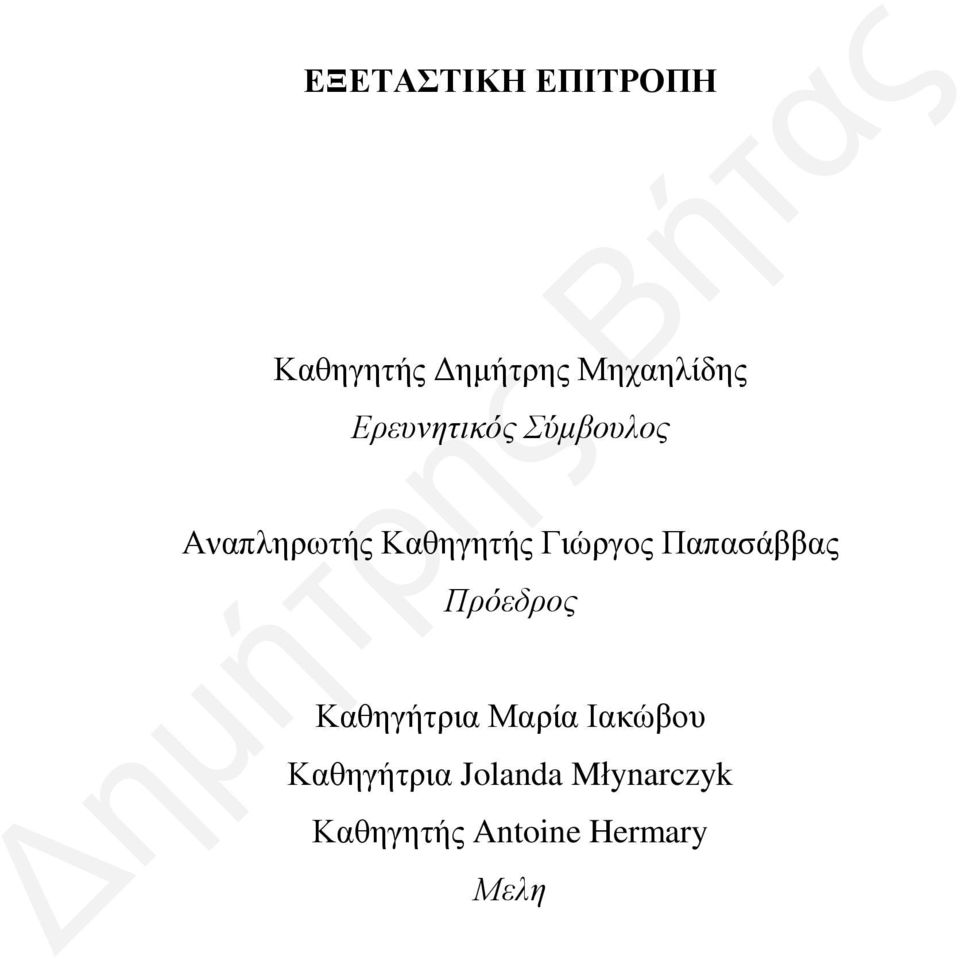 ΕΞΕΤΑΣΤΙΚΗ ΕΠΙΤΡΟΠΗ

Καθηγητής Δημήτρης Μηχαηλίδης
Ερευνητικός Σύμβουλος

Αναπληρωτής Καθηγητής Γιώργος Παπασάββας
Πρόεδρος

Καθηγήτρια Μαρία Ιακώβου
Καθηγήτρια Jolanda Młynarczyk
Καθηγητής Antoine Hermary
Μελη

Δημήτρης Βήτας